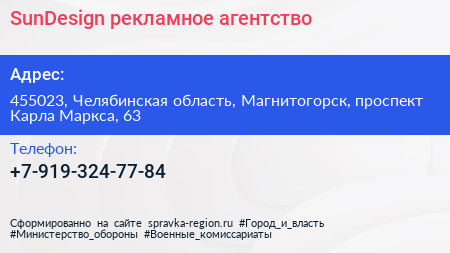 SunDesign рекламное агентство

Адрес:

455023, Челябинская область, Магнитогорск, проспект Карла Маркса, 63

Телефон:

+7-919-324-77-84

Сформированно на сайте spravka-region.ru #Город_и_власть #Министерство_обороны #Военные_комиссариаты